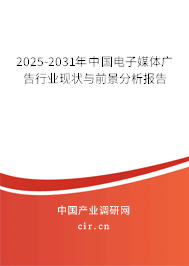 2025-2031年中国电子媒体广告行业现状与前景分析报告

中国产业调研网

cir.cn